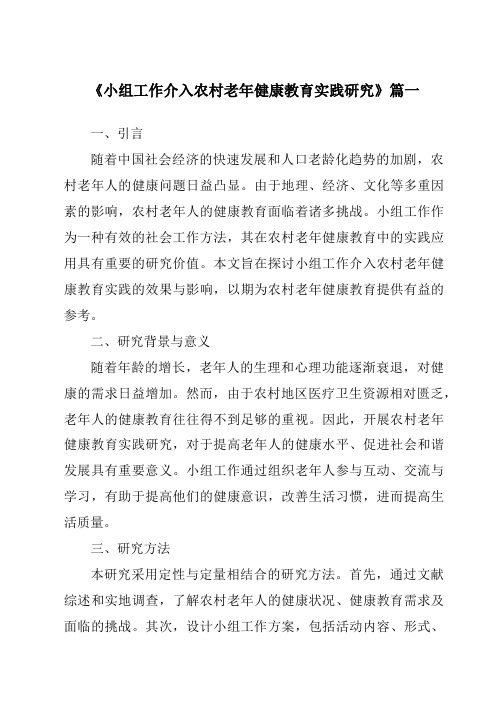 《小组工作介入农村老年健康教育实践研究》篇一

一、引言

随着中国社会经济的快速发展和人口老龄化趋势的加剧，农村老年人的健康问题日益凸显。由于地理、经济、文化等多重因素的影响，农村老年人的健康教育面临着诸多挑战。小组工作作为一种有效的社会工作方法，其在农村老年健康教育中的实践应用具有重要的研究价值。本文旨在探讨小组工作介入农村老年健康教育实践的效果与影响，以期为农村老年健康教育提供有益的参考。

二、研究背景与意义

随着年龄的增长，老年人的生理和心理功能逐渐衰退，对健康的需求日益增加。然而，由于农村地区医疗卫生资源相对匮乏，老年人的健康教育往往得不到足够的重视。因此，开展农村老年健康教育实践研究，对于提高老年人的健康水平、促进社会和谐发展具有重要意义。小组工作通过组织老年人参与互动、交流与学习，有助于提高他们的健康意识，改善生活习惯，进而提高生活质量。

三、研究方法

本研究采用定性与定量相结合的研究方法。首先，通过文献综述和实地调查，了解农村老年人的健康状况、健康教育需求及面临的挑战。其次，设计小组工作方案，包括活动内容、形式、